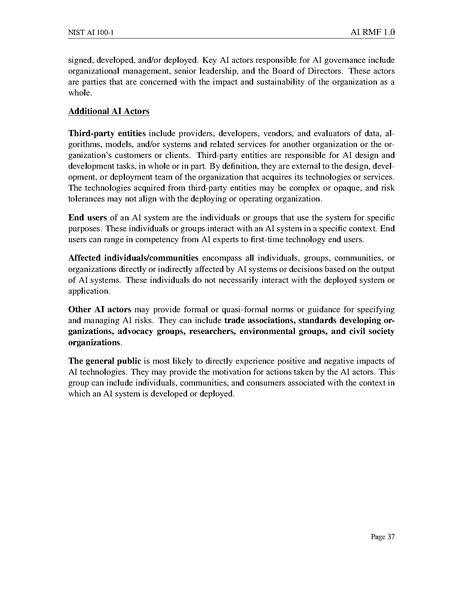 NIST AI 100-1

AI RMF 1.0

signed, developed, and/or deployed. Key AI actors responsible for AI governance include organizational management, senior leadership, and the Board of Directors. These actors are parties that are concerned with the impact and sustainability of the organization as a whole.

Additional AI Actors

Third-party entities include providers, developers, vendors, and evaluators of data, algorithms, models, and/or systems and related services for another organization or the organization's customers or clients. Third-party entities are responsible for AI design and development tasks, in whole or in part. By definition, they are external to the design, development, or deployment team of the organization that acquires its technologies or services. The technologies acquired from third-party entities may be complex or opaque, and risk tolerances may not align with the deploying or operating organization.

End users of an AI system are the individuals or groups that use the system for specific purposes. These individuals or groups interact with an AI system in a specific context. End users can range in competency from AI experts to first-time technology end users.

Affected individuals/communities encompass all individuals, groups, communities, or organizations directly or indirectly affected by AI systems or decisions based on the output of AI systems. These individuals do not necessarily interact with the deployed system or application.

Other AI actors may provide formal or quasi-formal norms or guidance for specifying and managing AI risks. They can include trade associations, standards developing organizations, advocacy groups, researchers, environmental groups, and civil society organizations.

The general public is most likely to directly experience positive and negative impacts of AI technologies. They may provide the motivation for actions taken by the AI actors. This group can include individuals, communities, and consumers associated with the context in which an AI system is developed or deployed.

Page 37